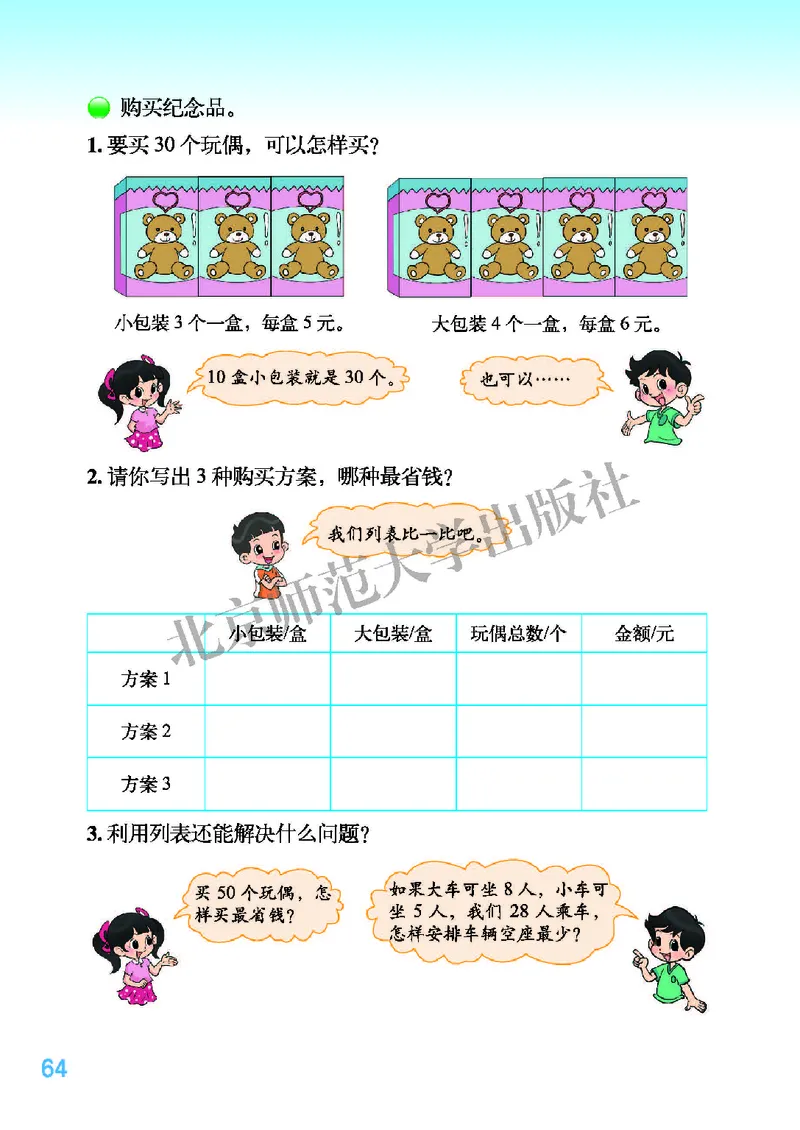 购买纪念品。

1. 要买 30 个玩偶，可以怎样买？

小包装 3 个一盒，每盒 5 元。

大包装 4 个一盒，每盒 6 元。

10 盒小包装就是 30 个。

也可以……

2. 请你写出 3 种购买方案，哪种最省钱？

我们列表比一比吧。

北京师范大学出版社

| | 小包装/盒 | 大包装/盒 | 玩偶总数/个 | 金额/元 |
|---|---|---|---|---|
| 方案 1 | | | | |
| 方案 2 | | | | |
| 方案 3 | | | | |

3. 利用列表还能解决什么问题？

买 50 个玩偶，怎样买最省钱？

如果大车可坐 8 人，小车可坐 5 人，我们 28 人乘车，怎样安排车辆空座最少？

64